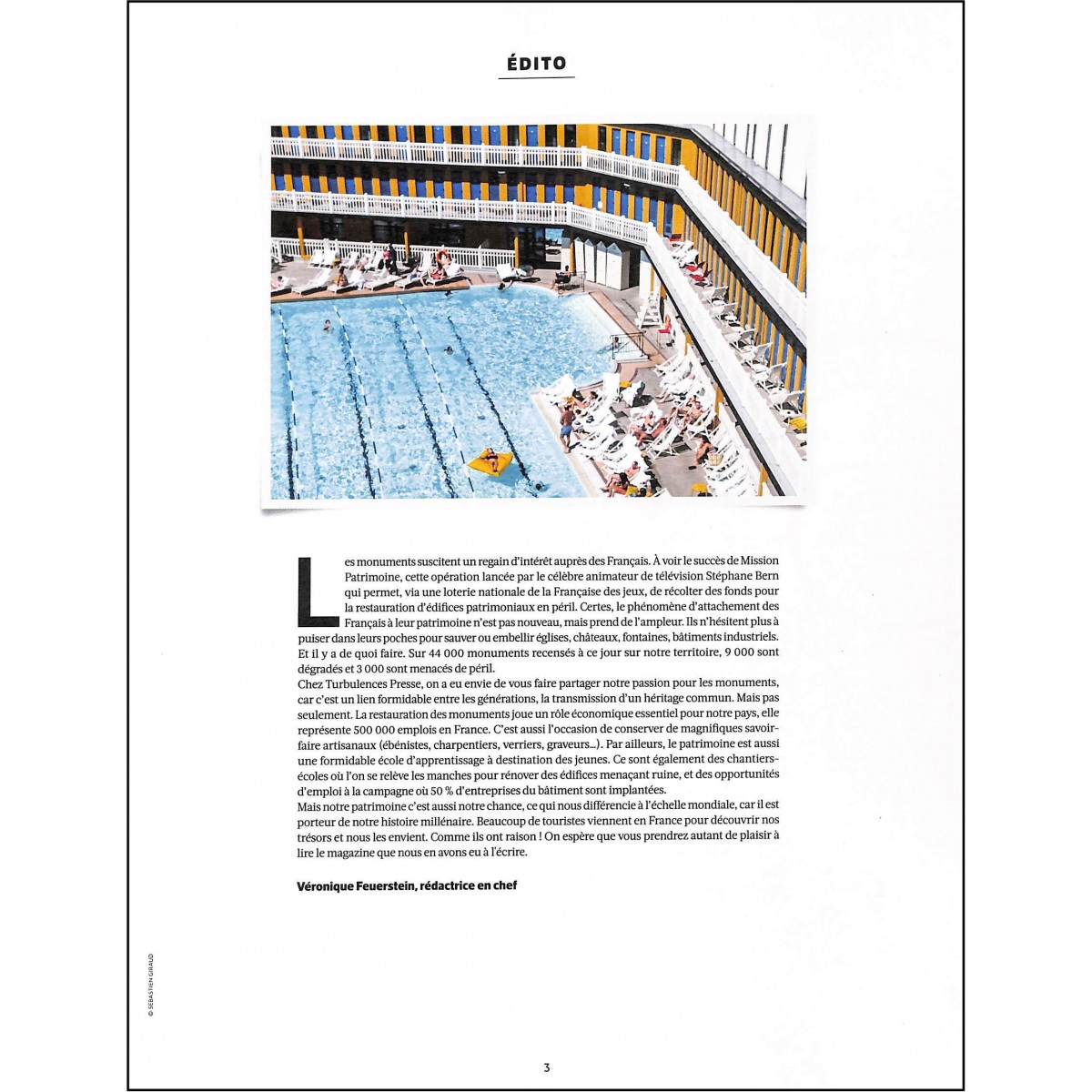 ÉDITO

Les monuments suscitent un regain d'intérêt auprès des Français. À voir le succès de Mission Patrimoine, cette opération lancée par le célèbre animateur de télévision Stéphane Bern qui permet, via une loterie nationale de la Française des jeux, de récolter des fonds pour la restauration d'édifices patrimoniaux en péril. Certes, le phénomène d'attachement des Français à leur patrimoine n'est pas nouveau, mais prend de l'ampleur. Ils n'hésitent plus à puiser dans leurs poches pour sauver ou embellir églises, châteaux, fontaines, bâtiments industriels. Et il y a de quoi faire. Sur 44 000 monuments recensés à ce jour sur notre territoire, 9 000 sont dégradés et 3 000 sont menacés de péril.
Chez Turbulences Presse, on a eu envie de vous faire partager notre passion pour les monuments, car c'est un lien formidable entre les générations, la transmission d'un héritage commun. Mais pas seulement. La restauration des monuments joue un rôle économique essentiel pour notre pays, elle représente 500 000 emplois en France. C'est aussi l'occasion de conserver de magnifiques savoir-faire artisanaux (ébénistes, charpentiers, verriers, graveurs...). Par ailleurs, le patrimoine est aussi une formidable école d'apprentissage à destination des jeunes. Ce sont également des chantiers-écoles où l'on se relève les manches pour rénover des édifices menaçant ruine, et des opportunités d'emploi à la campagne où 50 % d'entreprises du bâtiment sont implantées.
Mais notre patrimoine c'est aussi notre chance, ce qui nous différencie à l'échelle mondiale, car il est porteur de notre histoire millénaire. Beaucoup de touristes viennent en France pour découvrir nos trésors et nous les envient. Comme ils ont raison ! On espère que vous prendrez autant de plaisir à lire le magazine que nous en avons eu à l'écrire.

Véronique Feuerstein, rédactrice en chef

© SEBASTIEN GIRAUD

3